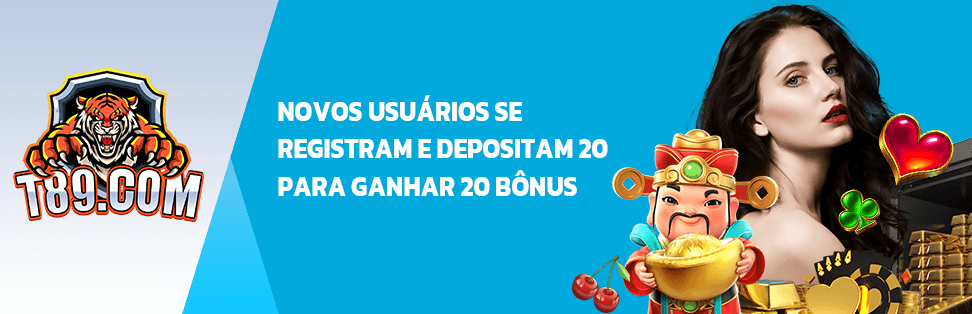 T89.COM

NOVOS USUÁRIOS SE REGISTRAM E DEPOSITAM 20 PARA GANHAR 20 BÔNUS